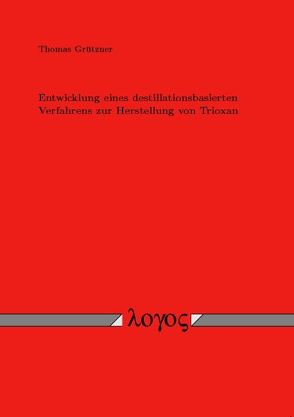 Thomas Grützner

Entwicklung eines destillationsbasierten Verfahrens zur Herstellung von Trioxan

λογος